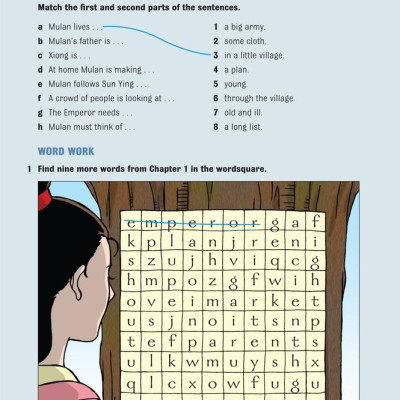 Match the first and second parts of the sentences.

a Mulan lives . . .
b Mulan's father is . . .
c Xiong is . . .
d At home Mulan is making . . .
e Mulan follows Sun Ying . . .
f A crowd of people is looking at . . .
g The Emperor needs . . .
h Mulan must think of . . .

1 a big army.
2 some cloth.
3 in a little village.
4 a plan.
5 young.
6 through the village.
7 old and ill.
8 a long list.

WORD WORK

1 Find nine more words from Chapter 1 in the wordsquare.

| e | m | p | e | r | o | r | g | a | f |
|---|---|---|---|---|---|---|---|---|---|
| k | p | l | a | n | j | r | e | n | i |
| s | z | u | j | h | v | i | q | c | g |
| h | m | p | o | z | g | f | w | i | h |
| o | v | e | i | m | a | r | k | e | t |
| u | s | j | n | o | i | t | s | n | p |
| t | e | f | p | a | r | e | n | t | s |
| u | l | k | w | m | u | y | s | h | x |
| q | l | c | x | o | w | f | u | g | u |